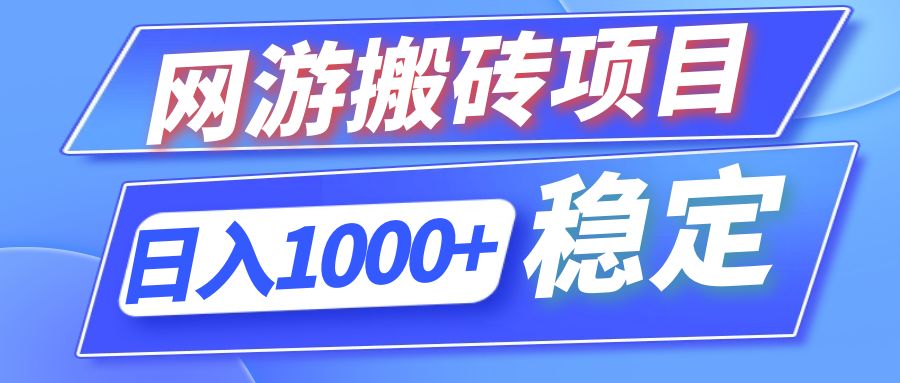 网游搬砖项目

日入1000+ 稳定